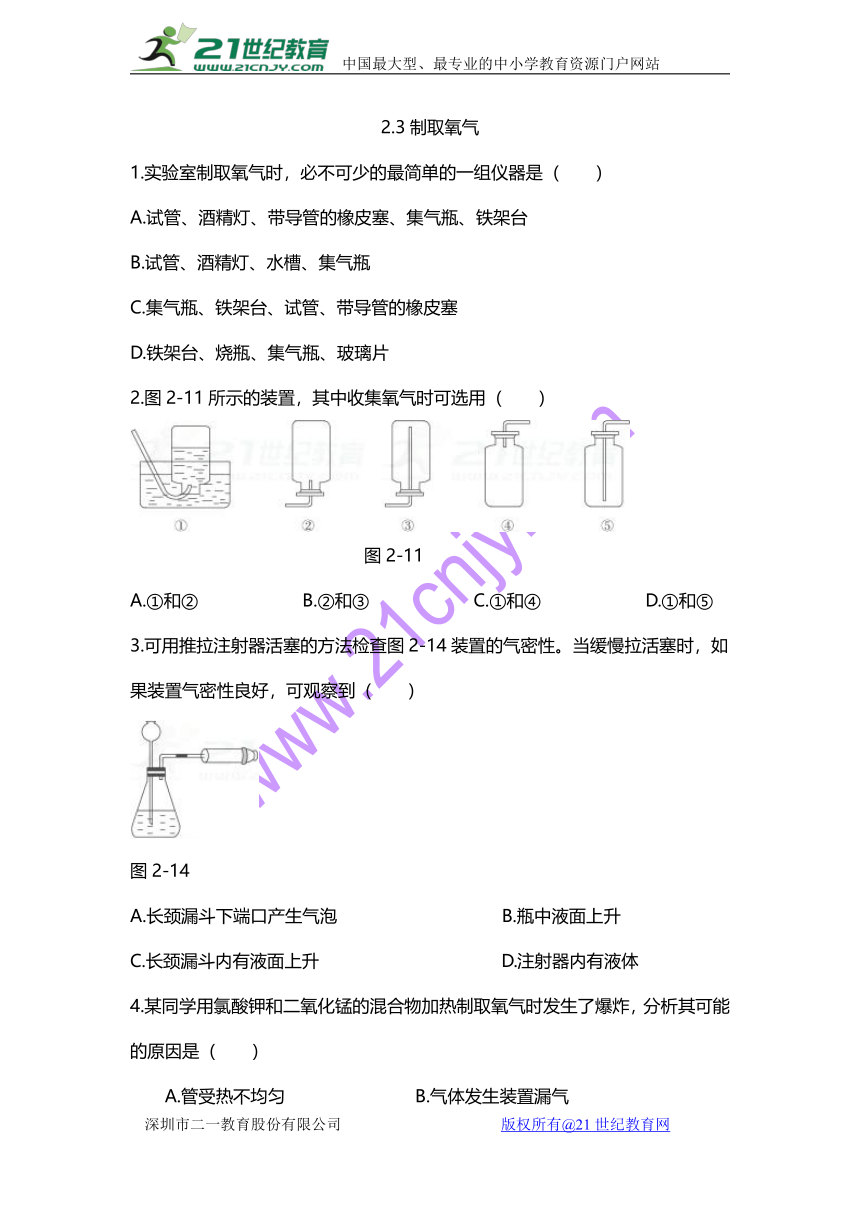 21世纪教育 www.21cnjy.com 中国最大型、最专业的中小学教育资源门户网站

2.3 制取氧气

1.实验室制取氧气时，必不可少的最简单的一组仪器是（　　）

A.试管、酒精灯、带导管的橡皮塞、集气瓶、铁架台

B.试管、酒精灯、水槽、集气瓶

C.集气瓶、铁架台、试管、带导管的橡皮塞

D.铁架台、烧瓶、集气瓶、玻璃片

2.图 2-11 所示的装置，其中收集氧气时可选用（　　）

① ② ③ ④ ⑤

图 2-11

A.①和②　　B.②和③　　C.①和④　　D.①和⑤

3.可用推拉注射器活塞的方法检查图 2-14 装置的气密性。当缓慢拉活塞时，如果装置气密性良好，可观察到（　　）

图 2-14

A.长颈漏斗下端口产生气泡　　B.瓶中液面上升

C.长颈漏斗内有液面上升　　D.注射器内有液体

4.某同学用氯酸钾和二氧化锰的混合物加热制取氧气时发生了爆炸，分析其可能的原因是（　　）

A.管受热不均匀　　B.气体发生装置漏气

www.21cnjy.com

深圳市二一教育股份有限公司　　版权所有@21 世纪教育网